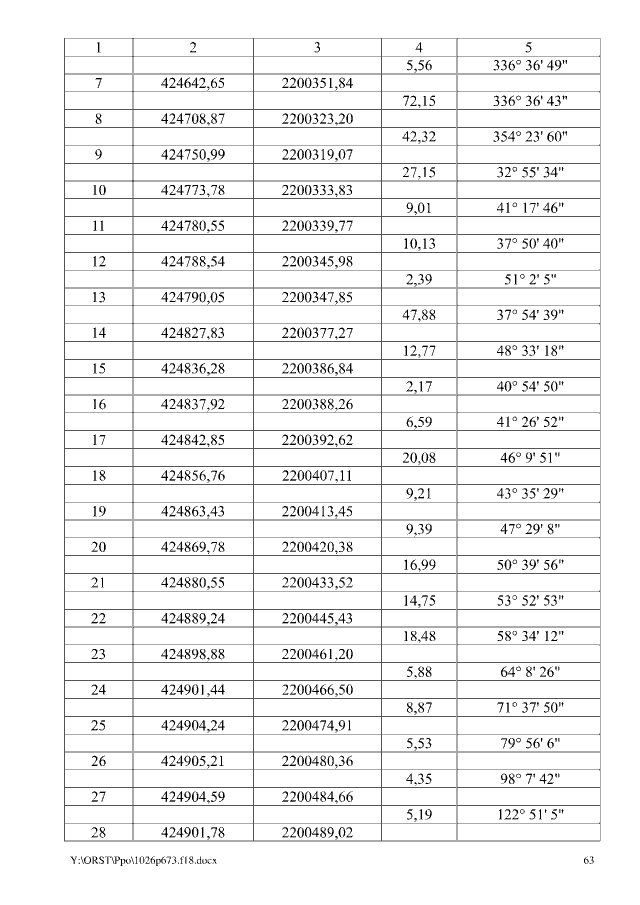 | 1 | 2 | 3 | 4 | 5 |
|---|---|---|---|---|
| | | | 5,56 | 336° 36' 49" |
| 7 | 424642,65 | 2200351,84 | | |
| | | | 72,15 | 336° 36' 43" |
| 8 | 424708,87 | 2200323,20 | | |
| | | | 42,32 | 354° 23' 60" |
| 9 | 424750,99 | 2200319,07 | | |
| | | | 27,15 | 32° 55' 34" |
| 10 | 424773,78 | 2200333,83 | | |
| | | | 9,01 | 41° 17' 46" |
| 11 | 424780,55 | 2200339,77 | | |
| | | | 10,13 | 37° 50' 40" |
| 12 | 424788,54 | 2200345,98 | | |
| | | | 2,39 | 51° 2' 5" |
| 13 | 424790,05 | 2200347,85 | | |
| | | | 47,88 | 37° 54' 39" |
| 14 | 424827,83 | 2200377,27 | | |
| | | | 12,77 | 48° 33' 18" |
| 15 | 424836,28 | 2200386,84 | | |
| | | | 2,17 | 40° 54' 50" |
| 16 | 424837,92 | 2200388,26 | | |
| | | | 6,59 | 41° 26' 52" |
| 17 | 424842,85 | 2200392,62 | | |
| | | | 20,08 | 46° 9' 51" |
| 18 | 424856,76 | 2200407,11 | | |
| | | | 9,21 | 43° 35' 29" |
| 19 | 424863,43 | 2200413,45 | | |
| | | | 9,39 | 47° 29' 8" |
| 20 | 424869,78 | 2200420,38 | | |
| | | | 16,99 | 50° 39' 56" |
| 21 | 424880,55 | 2200433,52 | | |
| | | | 14,75 | 53° 52' 53" |
| 22 | 424889,24 | 2200445,43 | | |
| | | | 18,48 | 58° 34' 12" |
| 23 | 424898,88 | 2200461,20 | | |
| | | | 5,88 | 64° 8' 26" |
| 24 | 424901,44 | 2200466,50 | | |
| | | | 8,87 | 71° 37' 50" |
| 25 | 424904,24 | 2200474,91 | | |
| | | | 5,53 | 79° 56' 6" |
| 26 | 424905,21 | 2200480,36 | | |
| | | | 4,35 | 98° 7' 42" |
| 27 | 424904,59 | 2200484,66 | | |
| | | | 5,19 | 122° 51' 5" |
| 28 | 424901,78 | 2200489,02 | | |

Y:\ORST\Ppo\1026p673.f18.docx 63